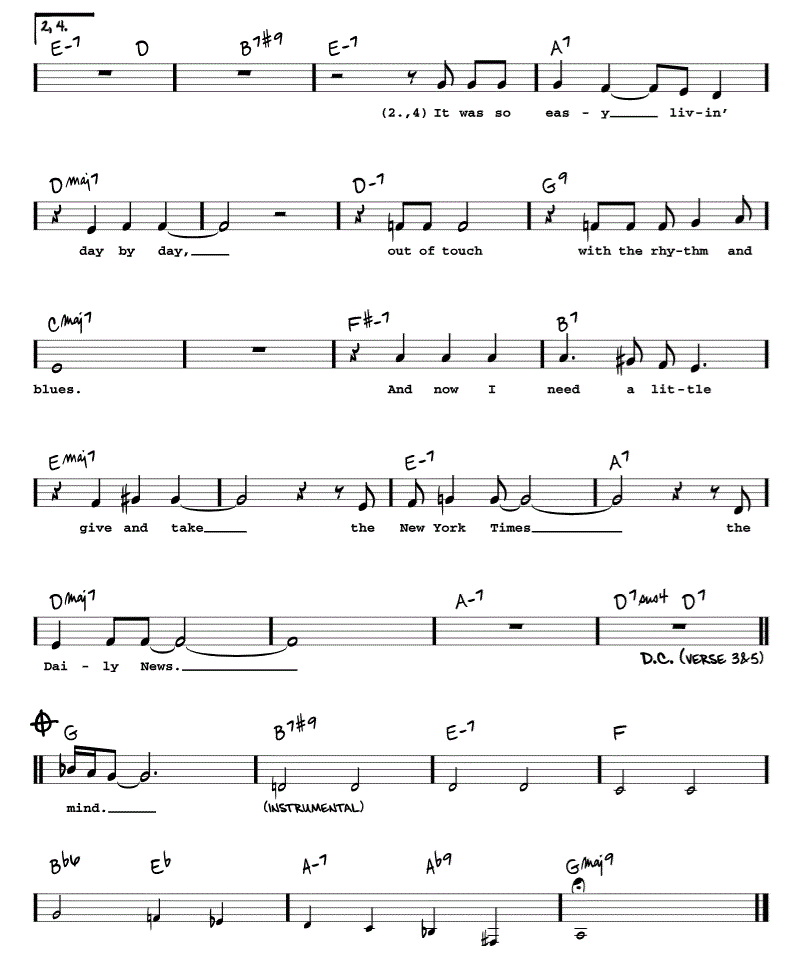 2, 4.
E-7 D B7#9 E-7 A7
(2.,4) It was so eas - y liv-in'

Dmaj7 D-7 G9
day by day, out of touch with the rhy-thm and

Cmaj7 F#-7 B7
blues. And now I need a lit-tle

Emaj7 E-7 A7
give and take the New York Times the

Dmaj7 A-7 D7sus4 D7
Dai - ly News.
D.C. (VERSE 3&5)

G B7#9 E-7 F
mind. (INSTRUMENTAL)

Bb6 Eb A-7 Ab9 Gmaj9